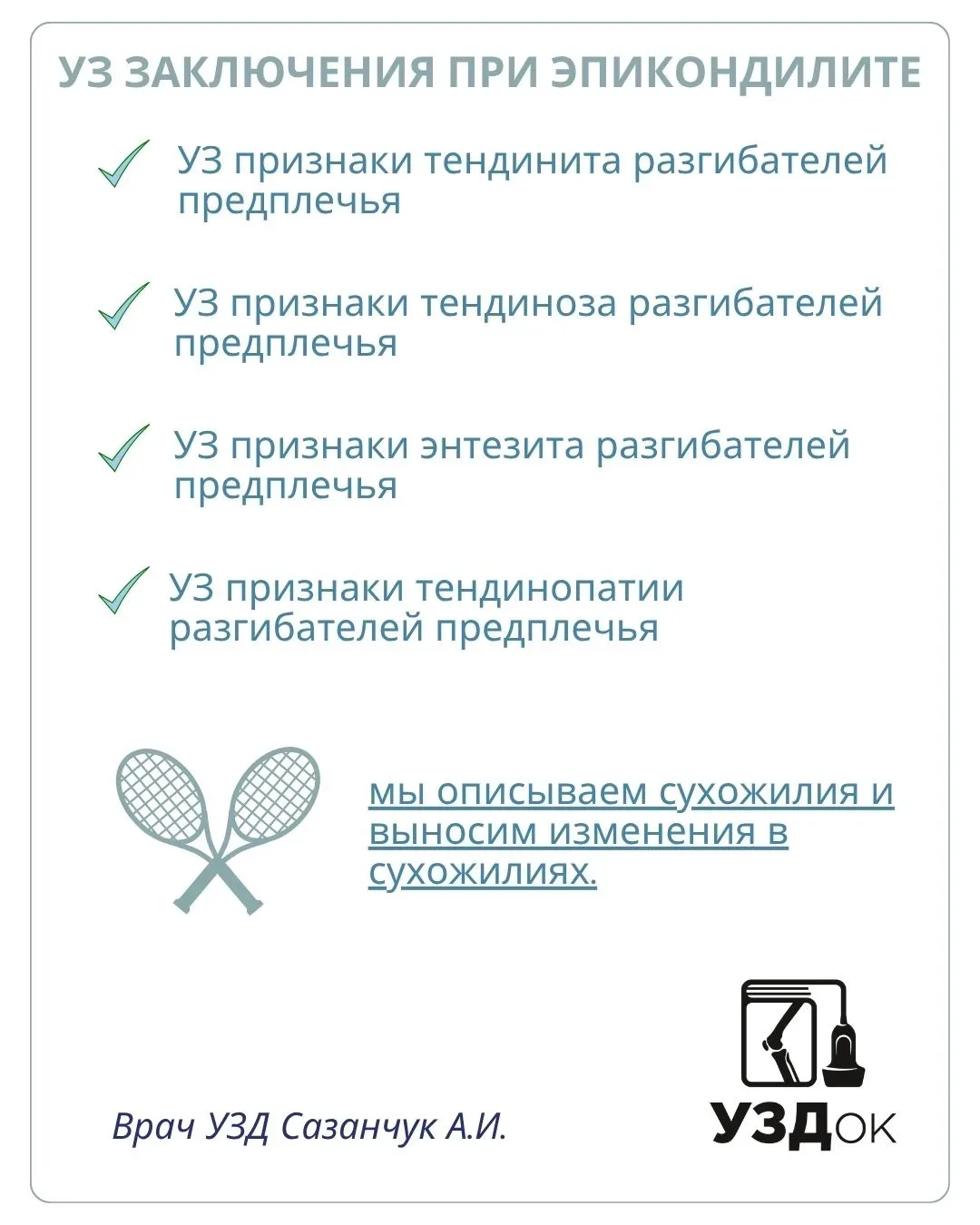 УЗ ЗАКЛЮЧЕНИЯ ПРИ ЭПИКОНДИЛИТЕ

УЗ признаки тендинита разгибателей предплечья

УЗ признаки тендиноза разгибателей предплечья

УЗ признаки энтезита разгибателей предплечья

УЗ признаки тендинопатии разгибателей предплечья

мы описываем сухожилия и выносим изменения в сухожилиях.

Врач УЗД Сазанчук А.И.

УЗДок